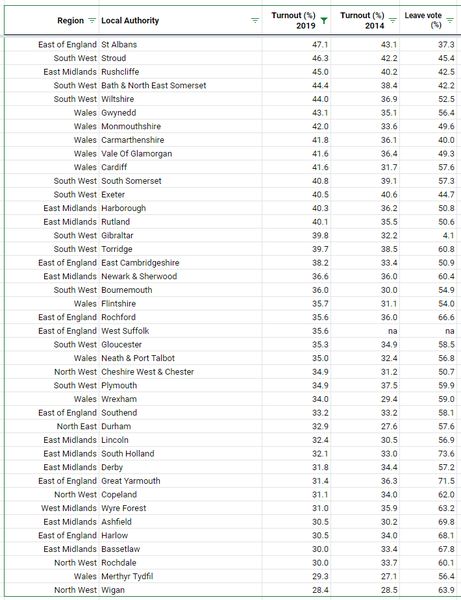 | Region | Local Authority | Turnout (%) 2019 | Turnout (%) 2014 | Leave vote (%) |
|---|---|---|---|---|
| East of England | St Albans | 47.1 | 43.1 | 37.3 |
| South West | Stroud | 46.3 | 42.2 | 45.4 |
| East Midlands | Rushcliffe | 45.0 | 40.2 | 42.5 |
| South West | Bath & North East Somerset | 44.4 | 38.4 | 42.2 |
| South West | Wiltshire | 44.0 | 36.9 | 52.5 |
| Wales | Gwynedd | 43.1 | 35.1 | 56.4 |
| Wales | Monmouthshire | 42.0 | 33.6 | 49.6 |
| Wales | Carmarthenshire | 41.8 | 36.1 | 40.0 |
| Wales | Vale Of Glamorgan | 41.6 | 36.4 | 49.3 |
| Wales | Cardiff | 41.6 | 31.7 | 57.6 |
| South West | South Somerset | 40.8 | 39.1 | 57.3 |
| South West | Exeter | 40.5 | 40.6 | 44.7 |
| East Midlands | Harborough | 40.3 | 36.2 | 50.8 |
| East Midlands | Rutland | 40.1 | 35.5 | 50.6 |
| South West | Gibraltar | 39.8 | 32.2 | 4.1 |
| South West | Torridge | 39.7 | 38.5 | 60.8 |
| East of England | East Cambridgeshire | 38.2 | 33.4 | 50.9 |
| East Midlands | Newark & Sherwood | 36.6 | 36.0 | 60.4 |
| South West | Bournemouth | 36.0 | 30.0 | 54.9 |
| Wales | Flintshire | 35.7 | 31.1 | 54.0 |
| East of England | Rochford | 35.6 | 36.0 | 66.6 |
| East of England | West Suffolk | 35.6 | na | na |
| South West | Gloucester | 35.3 | 34.9 | 58.5 |
| Wales | Neath & Port Talbot | 35.0 | 32.4 | 56.8 |
| North West | Cheshire West & Chester | 34.9 | 31.2 | 50.7 |
| South West | Plymouth | 34.9 | 37.5 | 59.9 |
| Wales | Wrexham | 34.0 | 29.4 | 59.0 |
| East of England | Southend | 33.2 | 33.2 | 58.1 |
| North East | Durham | 32.9 | 27.6 | 57.6 |
| East Midlands | Lincoln | 32.4 | 30.5 | 56.9 |
| East Midlands | South Holland | 32.1 | 33.0 | 73.6 |
| East Midlands | Derby | 31.8 | 34.4 | 57.2 |
| East of England | Great Yarmouth | 31.4 | 36.3 | 71.5 |
| North West | Copeland | 31.1 | 34.0 | 62.0 |
| West Midlands | Wyre Forest | 31.0 | 35.9 | 63.2 |
| East Midlands | Ashfield | 30.5 | 30.2 | 69.8 |
| East of England | Harlow | 30.5 | 34.0 | 68.1 |
| East Midlands | Bassetlaw | 30.0 | 33.4 | 67.8 |
| North West | Rochdale | 30.0 | 33.7 | 60.1 |
| Wales | Merthyr Tydfil | 29.3 | 27.1 | 56.4 |
| North West | Wigan | 28.4 | 28.5 | 63.9 |